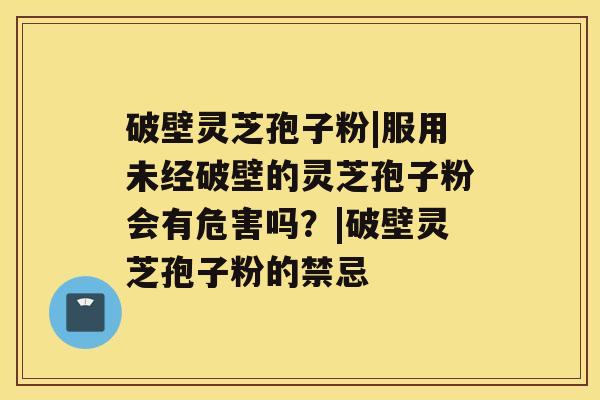 破壁灵芝孢子粉|服用未经破壁的灵芝孢子粉会有危害吗？|破壁灵芝孢子粉的禁忌